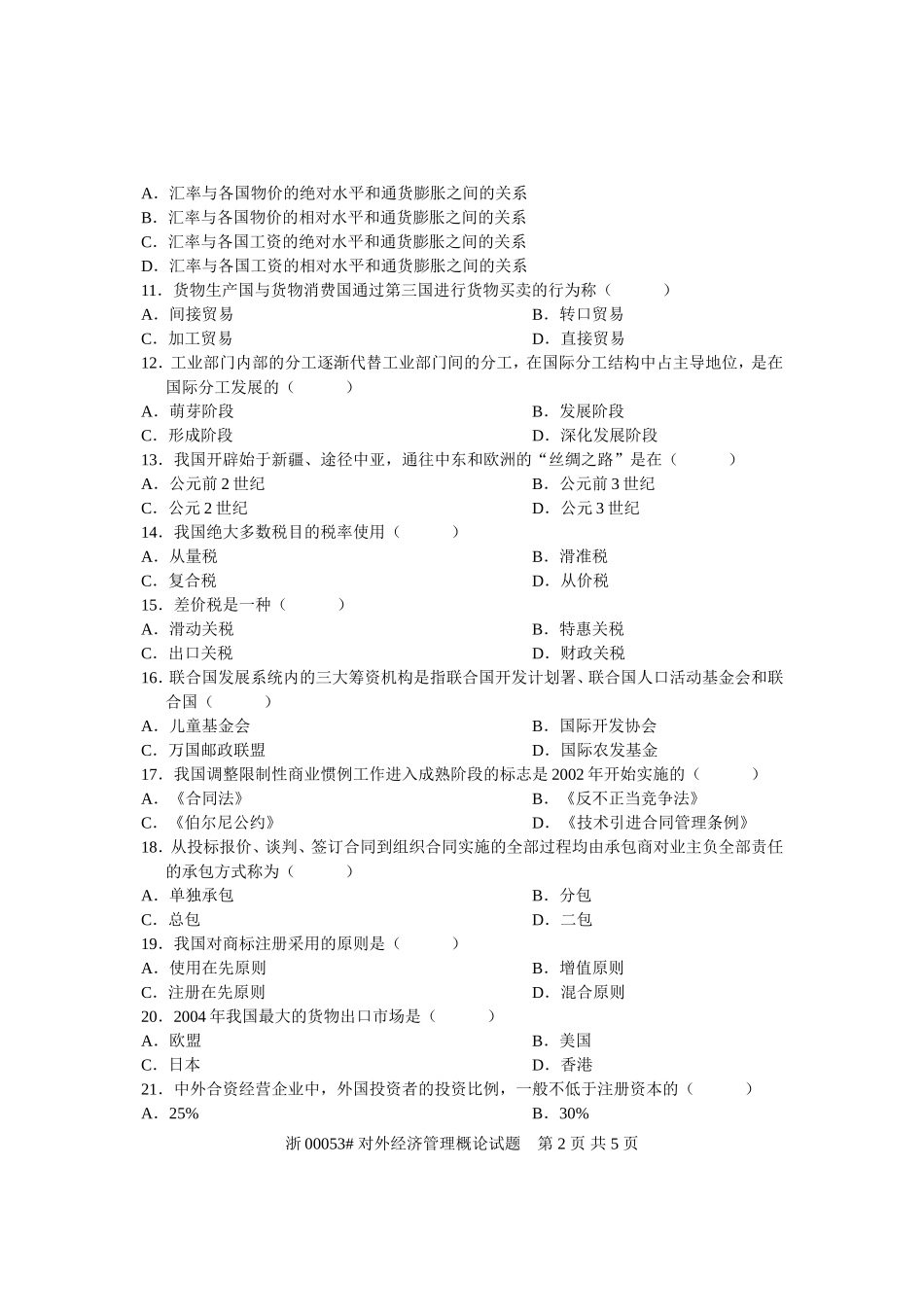 A．汇率与各国物价的绝对水平和通货膨胀之间的关系
B．汇率与各国物价的相对水平和通货膨胀之间的关系
C．汇率与各国工资的绝对水平和通货膨胀之间的关系
D．汇率与各国工资的相对水平和通货膨胀之间的关系
11．货物生产国与货物消费国通过第三国进行货物买卖的行为称（　　）
A．间接贸易
B．转口贸易
C．加工贸易
D．直接贸易
12．工业部门内部的分工逐渐代替工业部门间的分工，在国际分工结构中占主导地位，是在国际分工发展的（　　）
A．萌芽阶段
B．发展阶段
C．形成阶段
D．深化发展阶段
13．我国开辟始于新疆、途径中亚，通往中东和欧洲的“丝绸之路”是在（　　）
A．公元前 2 世纪
B．公元前 3 世纪
C．公元 2 世纪
D．公元 3 世纪
14．我国绝大多数税目的税率使用（　　）
A．从量税
B．滑准税
C．复合税
D．从价税
15．差价税是一种（　　）
A．滑动关税
B．特惠关税
C．出口关税
D．财政关税
16．联合国发展系统内的三大筹资机构是指联合国开发计划署、联合国人口活动基金会和联合国（　　）
A．儿童基金会
B．国际开发协会
C．万国邮政联盟
D．国际农发基金
17．我国调整限制性商业惯例工作进入成熟阶段的标志是 2002 年开始实施的（　　）
A．《合同法》
B．《反不正当竞争法》
C．《伯尔尼公约》
D．《技术引进合同管理条例》
18．从投标报价、谈判、签订合同到组织合同实施的全部过程均由承包商对业主负全部责任的承包方式称为（　　）
A．单独承包
B．分包
C．总包
D．二包
19．我国对商标注册采用的原则是（　　）
A．使用在先原则
B．增值原则
C．注册在先原则
D．混合原则
20．2004 年我国最大的货物出口市场是（　　）
A．欧盟
B．美国
C．日本
D．香港
21．中外合资经营企业中，外国投资者的投资比例，一般不低于注册资本的（　　）
A．25%
B．30%

浙 00053# 对外经济管理概论试题　第 2 页 共 5 页